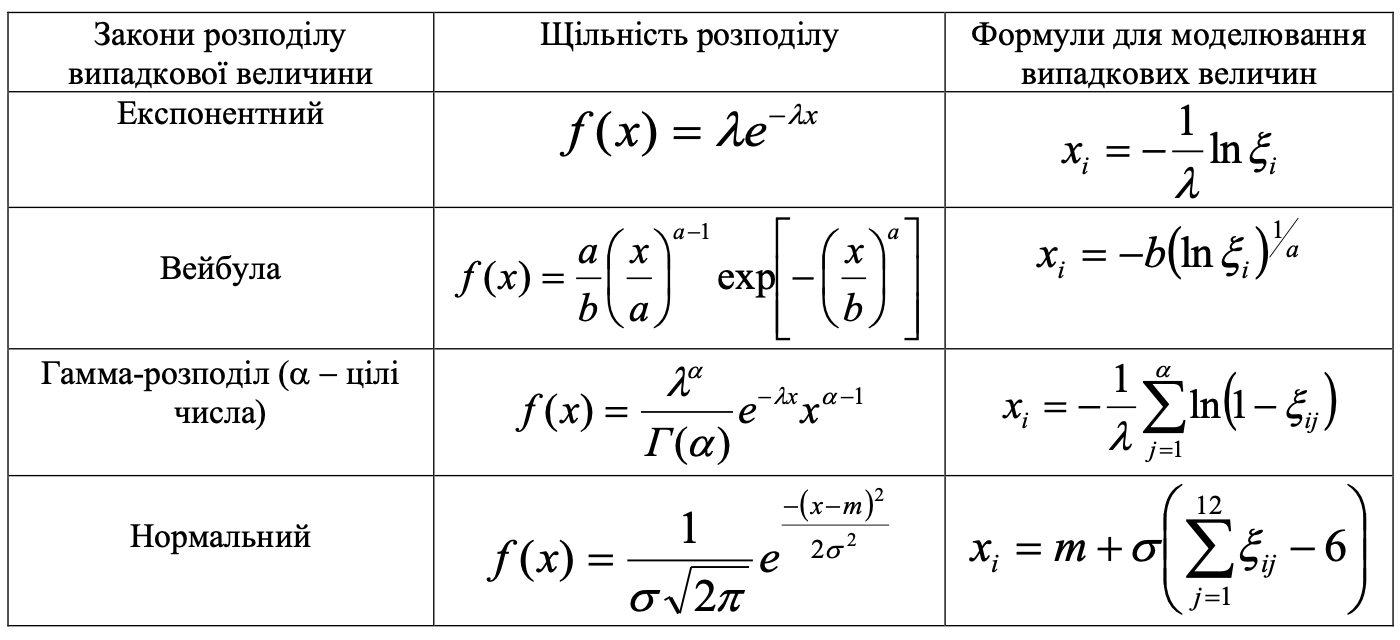 | Закони розподілу випадкової величини | Щільність розподілу | Формули для моделювання випадкових величин |
|---|---|---|
| Експонентний | $f(x) = \lambda e^{-\lambda x}$ | $x_i = -\frac{1}{\lambda}\ln \xi_i$ |
| Вейбула | $f(x) = \frac{a}{b}\left(\frac{x}{a}\right)^{a-1} \exp\left[-\left(\frac{x}{b}\right)^{a}\right]$ | $x_i = -b(\ln \xi_i)^{1/a}$ |
| Гамма-розподіл (α – цілі числа) | $f(x) = \frac{\lambda^{\alpha}}{\Gamma(\alpha)} e^{-\lambda x} x^{\alpha-1}$ | $x_i = -\frac{1}{\lambda}\sum_{j=1}^{\alpha}\ln(1-\xi_{ij})$ |
| Нормальний | $f(x) = \frac{1}{\sigma\sqrt{2\pi}} e^{\frac{-(x-m)^2}{2\sigma^2}}$ | $x_i = m + \sigma\left(\sum_{j=1}^{12}\xi_{ij} - 6\right)$ |